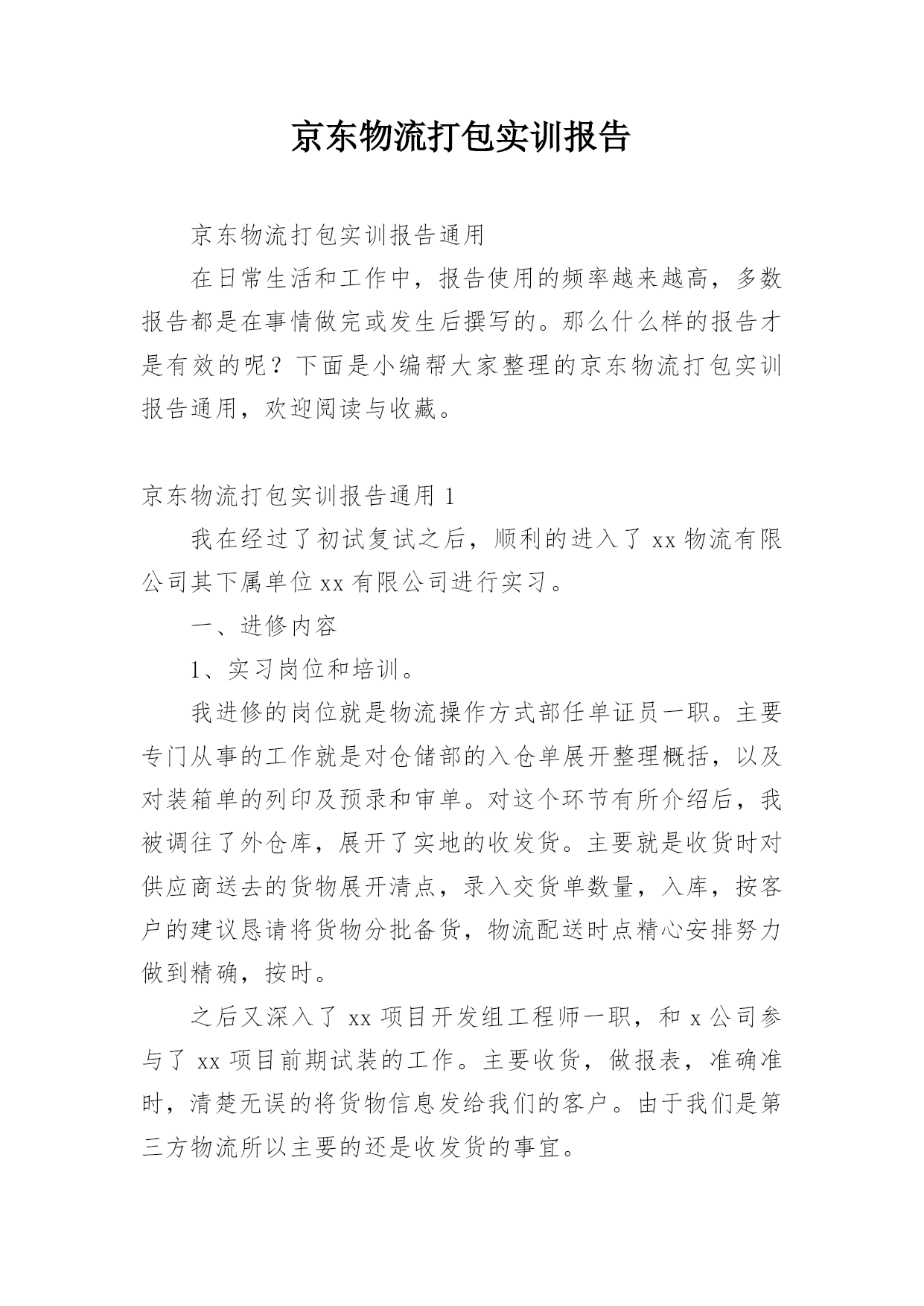 京东物流打包实训报告

京东物流打包实训报告通用

在日常生活和工作中，报告使用的频率越来越高，多数报告都是在事情做完或发生后撰写的。那么什么样的报告才是有效的呢？下面是小编帮大家整理的京东物流打包实训报告通用，欢迎阅读与收藏。

京东物流打包实训报告通用 1

我在经过了初试复试之后，顺利的进入了 xx 物流有限公司其下属单位 xx 有限公司进行实习。

一、进修内容

1、实习岗位和培训。

我进修的岗位就是物流操作方式部任单证员一职。主要专门从事的工作就是对仓储部的入仓单展开整理概括，以及对装箱单的列印及预录和审单。对这个环节有所介绍后，我被调往了外仓库，展开了实地的收发货。主要就是收货时对供应商送去的货物展开清点，录入交货单数量，入库，按客户的建议恳请将货物分批备货，物流配送时点精心安排努力做到精确，按时。

之后又深入了 xx 项目开发组工程师一职，和 x 公司参与了 xx 项目前期试装的工作。主要收货，做报表，准确准时，清楚无误的将货物信息发给我们的客户。由于我们是第三方物流所以主要的还是收发货的事宜。